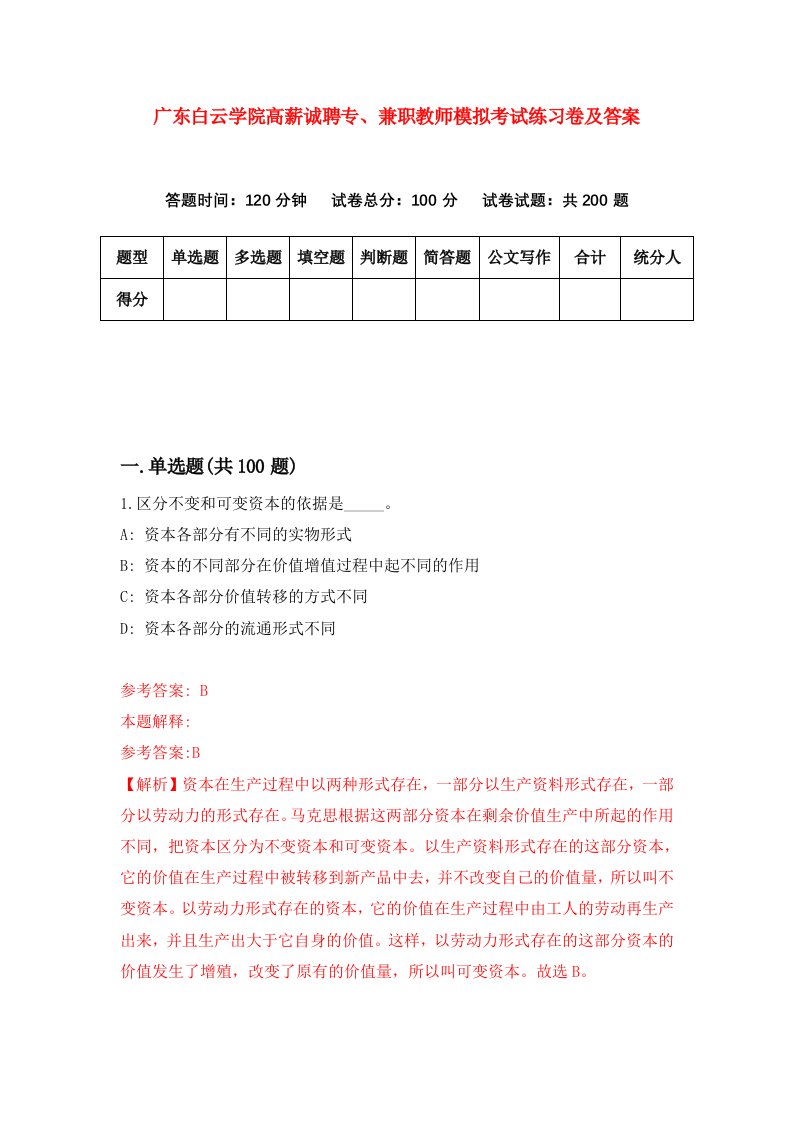 广东白云学院高薪诚聘专、兼职教师模拟考试练习卷及答案

答题时间：120 分钟　试卷总分：100 分　试卷试题：共 200 题

| 题型 | 单选题 | 多选题 | 填空题 | 判断题 | 简答题 | 公文写作 | 合计 | 统分人 |
|---|---|---|---|---|---|---|---|---|
| 得分 | | | | | | | | |

一.单选题(共 100 题)

1.区分不变和可变资本的依据是_____。

A: 资本各部分有不同的实物形式

B: 资本的不同部分在价值增值过程中起不同的作用

C: 资本各部分价值转移的方式不同

D: 资本各部分的流通形式不同

参考答案: B

本题解释:

参考答案:B

【解析】资本在生产过程中以两种形式存在，一部分以生产资料形式存在，一部分以劳动力的形式存在。马克思根据这两部分资本在剩余价值生产中所起的作用不同，把资本区分为不变资本和可变资本。以生产资料形式存在的这部分资本，它的价值在生产过程中被转移到新产品中去，并不改变自己的价值量，所以叫不变资本。以劳动力形式存在的资本，它的价值在生产过程中由工人的劳动再生产出来，并且生产出大于它自身的价值。这样，以劳动力形式存在的这部分资本的价值发生了增殖，改变了原有的价值量，所以叫可变资本。故选 B。